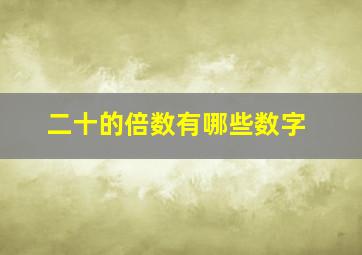 二十的倍数有哪些数字